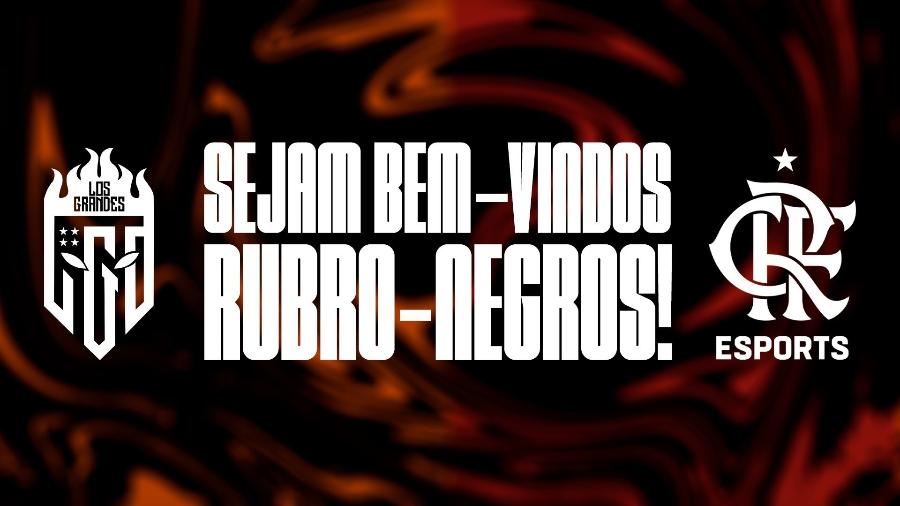 LOS GRANDES

SEJAM BEM-VINDOS RUBRO-NEGROS!

CRF
ESPORTS